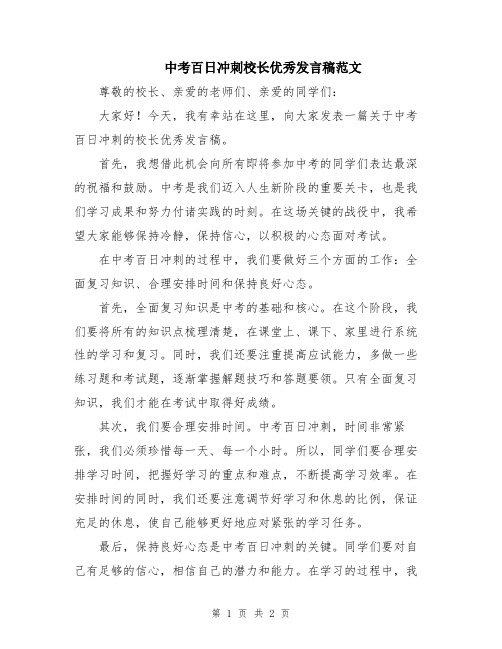 中考百日冲刺校长优秀发言稿范文

尊敬的校长、亲爱的老师们、亲爱的同学们：

大家好！今天，我有幸站在这里，向大家发表一篇关于中考百日冲刺的校长优秀发言稿。

首先，我想借此机会向所有即将参加中考的同学们表达最深的祝福和鼓励。中考是我们迈入人生新阶段的重要关卡，也是我们学习成果和努力付诸实践的时刻。在这场关键的战役中，我希望大家能够保持冷静，保持信心，以积极的心态面对考试。

在中考百日冲刺的过程中，我们要做好三个方面的工作：全面复习知识、合理安排时间和保持良好心态。

首先，全面复习知识是中考的基础和核心。在这个阶段，我们要将所有的知识点梳理清楚，在课堂上、课下、家里进行系统性的学习和复习。同时，我们还要注重提高应试能力，多做一些练习题和考试题，逐渐掌握解题技巧和答题要领。只有全面复习知识，我们才能在考试中取得好成绩。

其次，我们要合理安排时间。中考百日冲刺，时间非常紧张，我们必须珍惜每一天、每一个小时。所以，同学们要合理安排学习时间，把握好学习的重点和难点，不断提高学习效率。在安排时间的同时，我们还要注意调节好学习和休息的比例，保证充足的休息，使自己能够更好地应对紧张的学习任务。

最后，保持良好心态是中考百日冲刺的关键。同学们要对自己有足够的信心，相信自己的潜力和能力。在学习的过程中，我

第 1 页 共 2 页